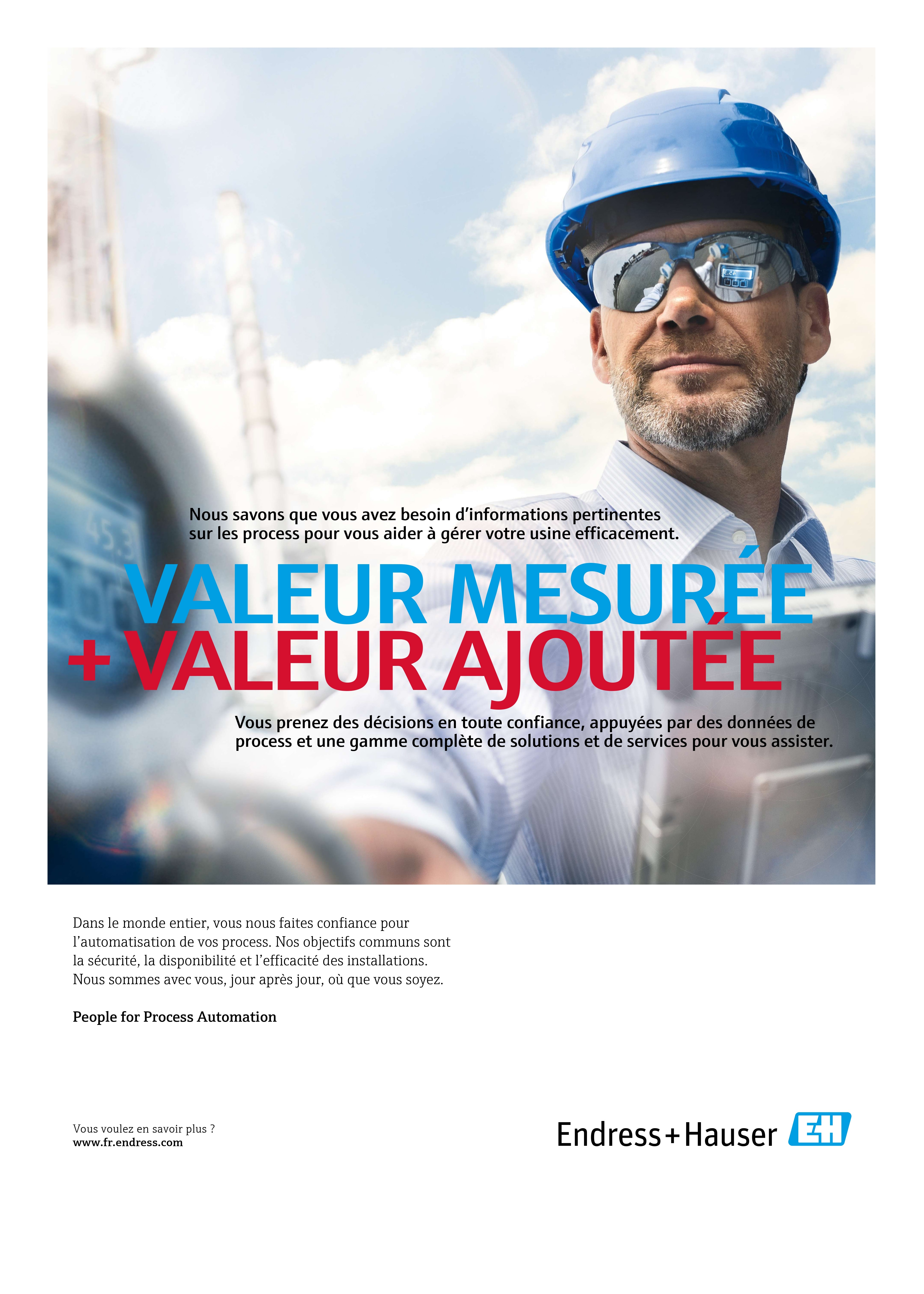 Nous savons que vous avez besoin d'informations pertinentes sur les process pour vous aider à gérer votre usine efficacement.

VALEUR MESURÉE
+VALEUR AJOUTÉE

Vous prenez des décisions en toute confiance, appuyées par des données de process et une gamme complète de solutions et de services pour vous assister.

Dans le monde entier, vous nous faites confiance pour l'automatisation de vos process. Nos objectifs communs sont la sécurité, la disponibilité et l'efficacité des installations. Nous sommes avec vous, jour après jour, où que vous soyez.

People for Process Automation

Vous voulez en savoir plus ?
www.fr.endress.com

Endress+Hauser EH